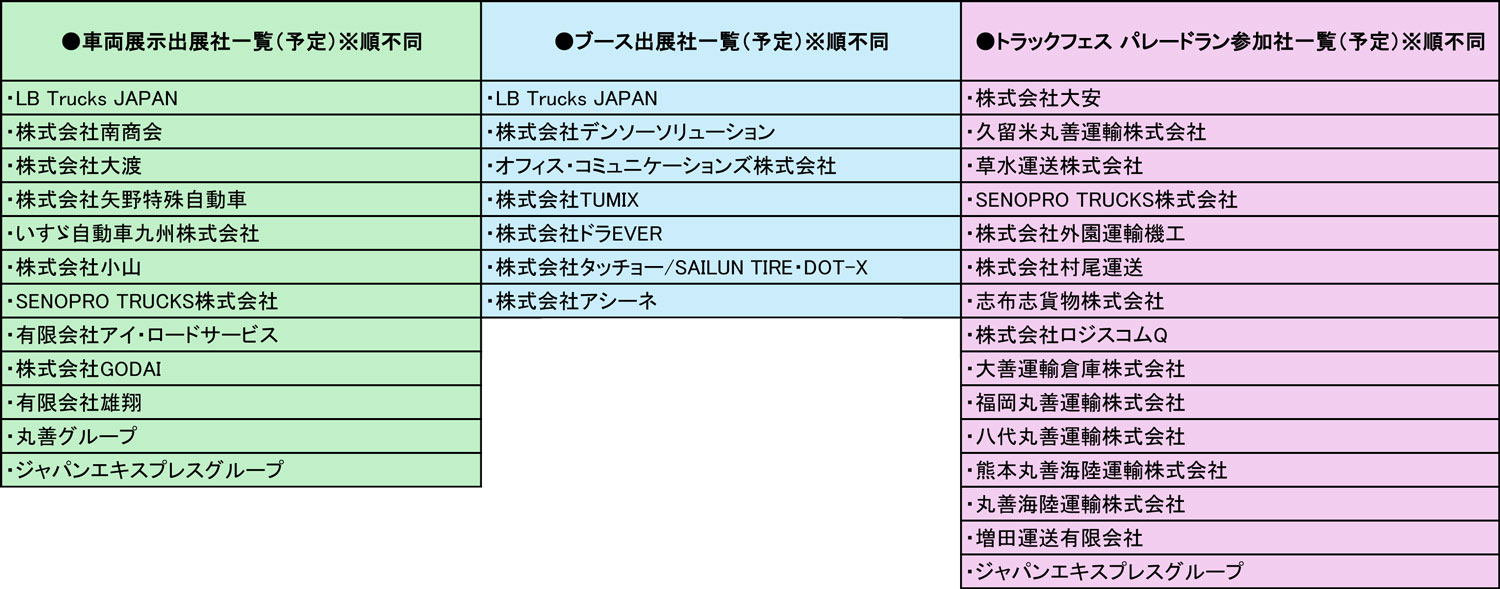 ●車両展示出展社一覧(予定)※順不同

・LB Trucks JAPAN
・株式会社南商会
・株式会社大渡
・株式会社矢野特殊自動車
・いすゞ自動車九州株式会社
・株式会社小山
・SENOPRO TRUCKS株式会社
・有限会社アイ・ロードサービス
・株式会社GODAI
・有限会社雄翔
・丸善グループ
・ジャパンエキスプレスグループ

●ブース出展社一覧(予定)※順不同

・LB Trucks JAPAN
・株式会社デンソーソリューション
・オフィス・コミュニケーションズ株式会社
・株式会社TUMIX
・株式会社ドラEVER
・株式会社タッチョー/SAILUN TIRE・DOT-X
・株式会社アシーネ

●トラックフェス パレードラン参加社一覧(予定)※順不同

・株式会社大安
・久留米丸善運輸株式会社
・草水運送株式会社
・SENOPRO TRUCKS株式会社
・株式会社外園運輸機工
・株式会社村尾運送
・志布志貨物株式会社
・株式会社ロジスコムQ
・大善運輸倉庫株式会社
・福岡丸善運輸株式会社
・八代丸善運輸株式会社
・熊本丸善海陸運輸株式会社
・丸善海陸運輸株式会社
・増田運送有限会社
・ジャパンエキスプレスグループ